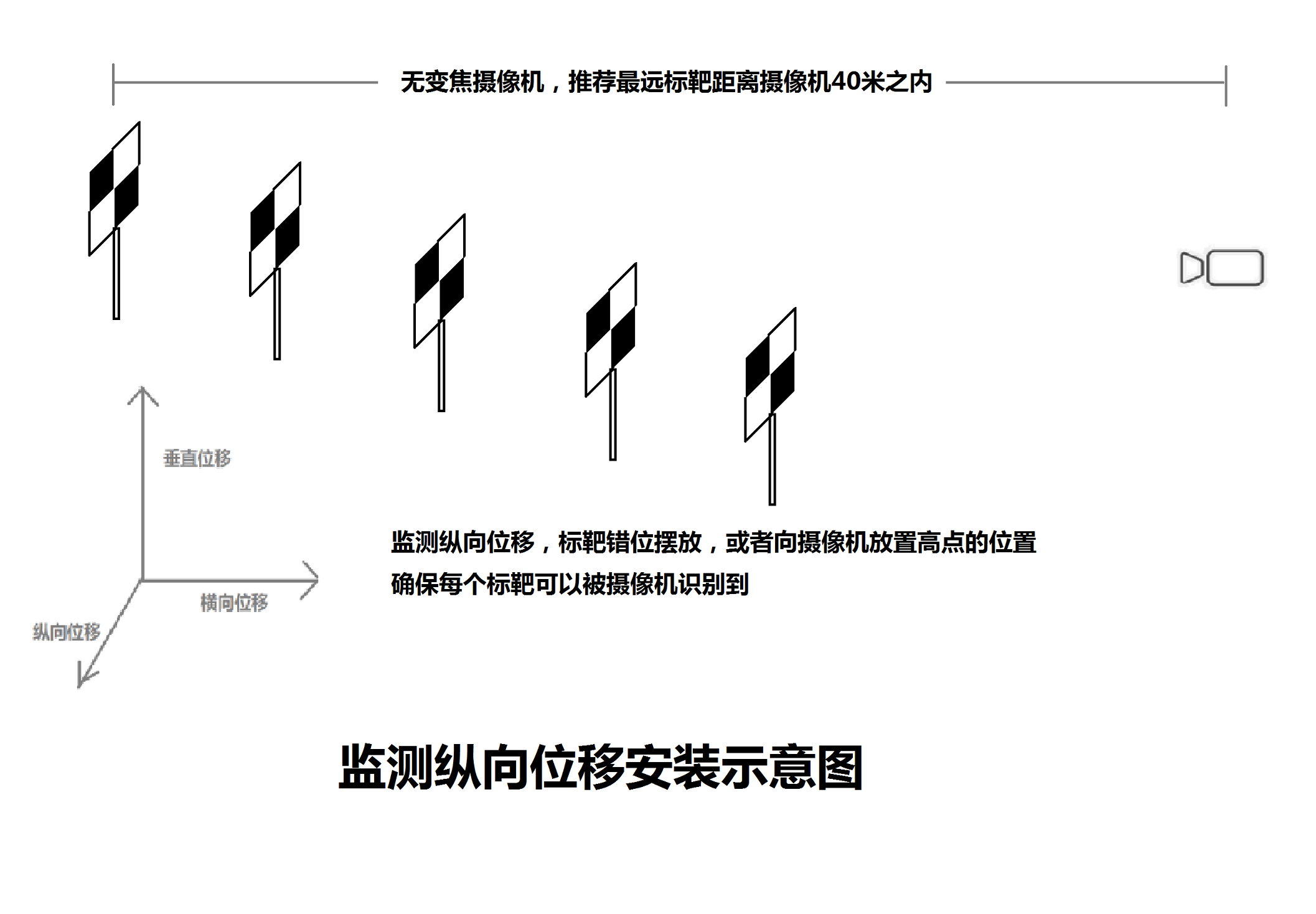 无变焦摄像机，推荐最远标靶距离摄像机40米之内

垂直位移

横向位移

纵向位移

监测纵向位移，标靶错位摆放，或者向摄像机放置高点的位置
确保每个标靶可以被摄像机识别到

监测纵向位移安装示意图